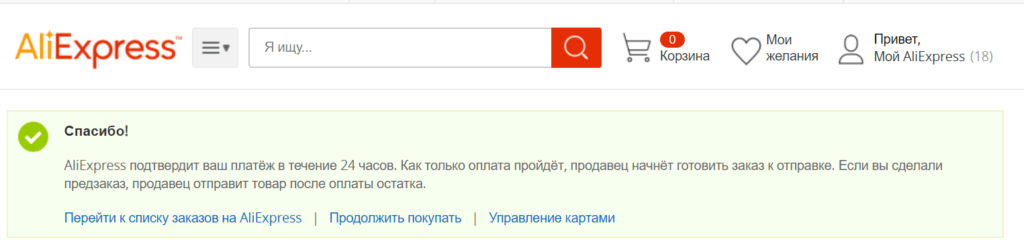 AliExpress™

Я ищу...

0
Корзина

Мои желания

Привет,
Мой AliExpress (18)

Спасибо!

AliExpress подтвердит ваш платёж в течение 24 часов. Как только оплата пройдёт, продавец начнёт готовить заказ к отправке. Если вы сделали предзаказ, продавец отправит товар после оплаты остатка.

Перейти к списку заказов на AliExpress | Продолжить покупать | Управление картами